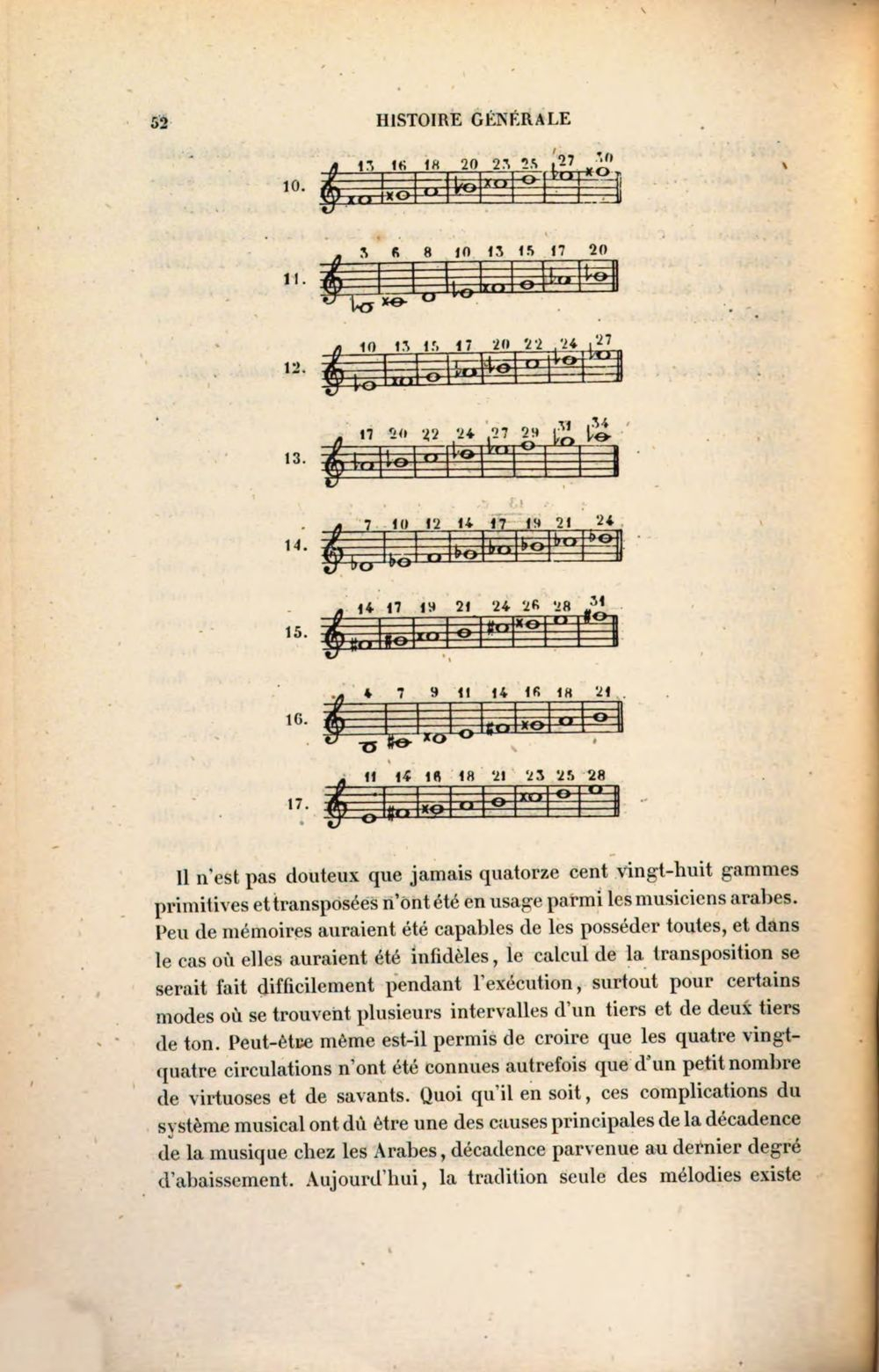 52 HISTOIRE GÉNÉRALE

10. 13 16 18 20 23 25 27 30

11. 3 6 8 10 13 15 17 20

12. 10 13 15 17 20 22 24 27

13. 17 20 22 24 27 29 31 34

14. 7 10 12 14 17 19 21 24

15. 14 17 19 21 24 26 28 31

16. 4 7 9 11 14 16 18 21

17. 11 14 16 18 21 23 25 28

Il n'est pas douteux que jamais quatorze cent vingt-huit gammes primitives et transposées n'ont été en usage parmi les musiciens arabes. Peu de mémoires auraient été capables de les posséder toutes, et dans le cas où elles auraient été infidèles, le calcul de la transposition se serait fait difficilement pendant l'exécution, surtout pour certains modes où se trouvent plusieurs intervalles d'un tiers et de deux tiers de ton. Peut-être même est-il permis de croire que les quatre vingt-quatre circulations n'ont été connues autrefois que d'un petit nombre de virtuoses et de savants. Quoi qu'il en soit, ces complications du système musical ont dû être une des causes principales de la décadence de la musique chez les Arabes, décadence parvenue au dernier degré d'abaissement. Aujourd'hui, la tradition seule des mélodies existe